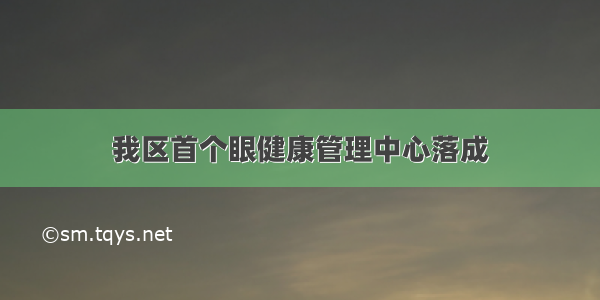 我区首个眼健康管理中心落成

©sm.tqys.net